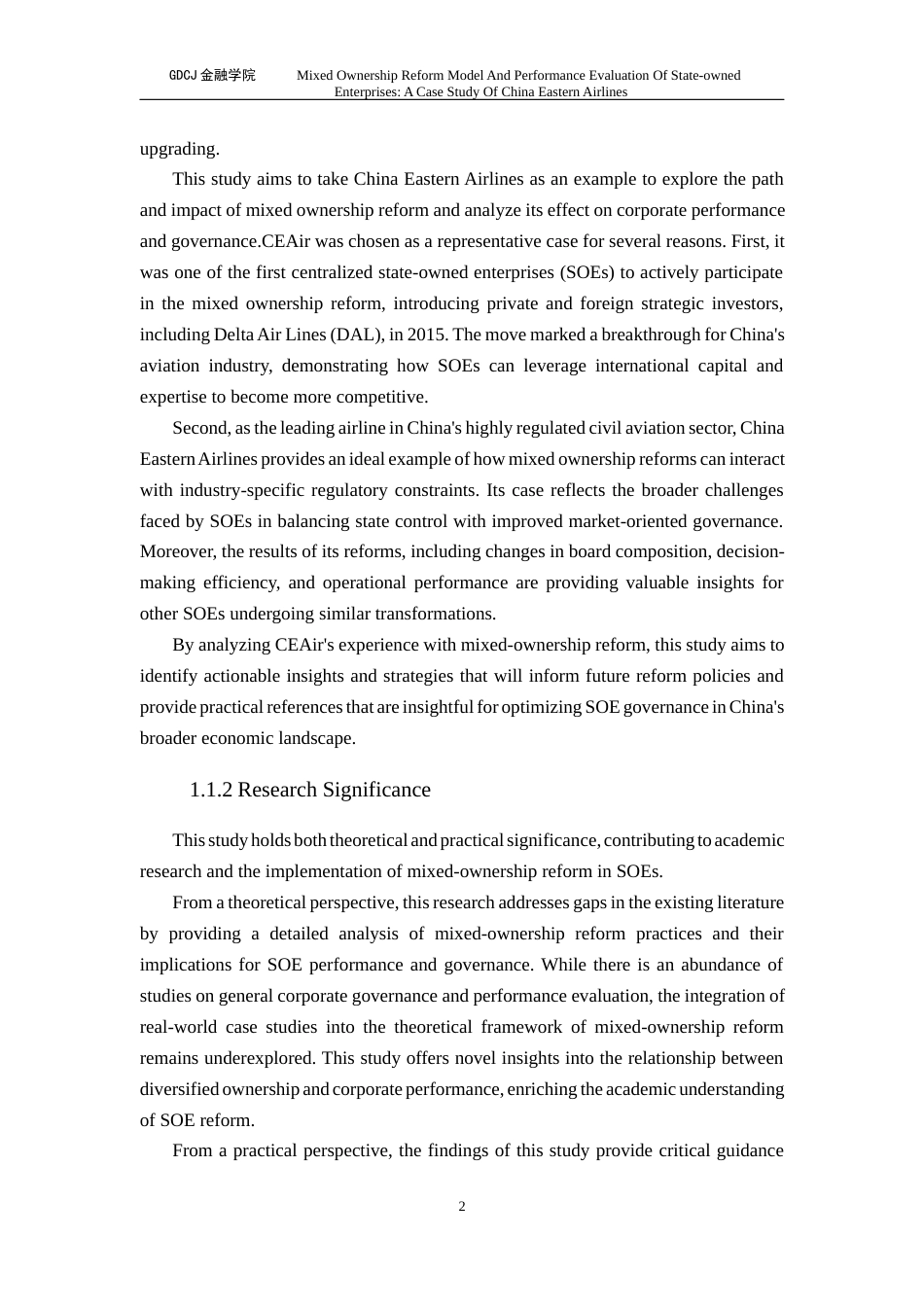 GDCJ 金融学院 Mixed Ownership Reform Model And Performance Evaluation Of State-owned Enterprises: A Case Study Of China Eastern Airlines

upgrading.

This study aims to take China Eastern Airlines as an example to explore the path and impact of mixed ownership reform and analyze its effect on corporate performance and governance.CEAir was chosen as a representative case for several reasons. First, it was one of the first centralized state-owned enterprises (SOEs) to actively participate in the mixed ownership reform, introducing private and foreign strategic investors, including Delta Air Lines (DAL), in 2015. The move marked a breakthrough for China's aviation industry, demonstrating how SOEs can leverage international capital and expertise to become more competitive.

Second, as the leading airline in China's highly regulated civil aviation sector, China Eastern Airlines provides an ideal example of how mixed ownership reforms can interact with industry-specific regulatory constraints. Its case reflects the broader challenges faced by SOEs in balancing state control with improved market-oriented governance. Moreover, the results of its reforms, including changes in board composition, decision-making efficiency, and operational performance are providing valuable insights for other SOEs undergoing similar transformations.

By analyzing CEAir's experience with mixed-ownership reform, this study aims to identify actionable insights and strategies that will inform future reform policies and provide practical references that are insightful for optimizing SOE governance in China's broader economic landscape.

1.1.2 Research Significance

This study holds both theoretical and practical significance, contributing to academic research and the implementation of mixed-ownership reform in SOEs.

From a theoretical perspective, this research addresses gaps in the existing literature by providing a detailed analysis of mixed-ownership reform practices and their implications for SOE performance and governance. While there is an abundance of studies on general corporate governance and performance evaluation, the integration of real-world case studies into the theoretical framework of mixed-ownership reform remains underexplored. This study offers novel insights into the relationship between diversified ownership and corporate performance, enriching the academic understanding of SOE reform.

From a practical perspective, the findings of this study provide critical guidance

2